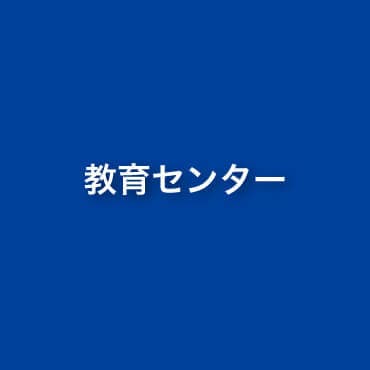 教育センター